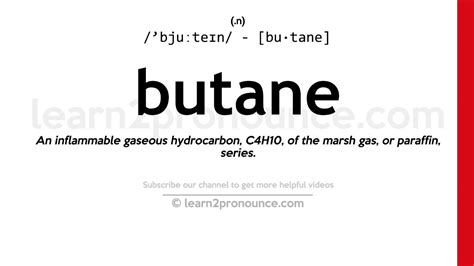 (.n)
/’bju:teɪn/ - [bu·tane]

butane

learn2pronounce.com

An inflammable gaseous hydrocarbon, C4H10, of the marsh gas, or paraffin, series.

Subscribe our channel to get more helpful videos

© learn2pronounce.com